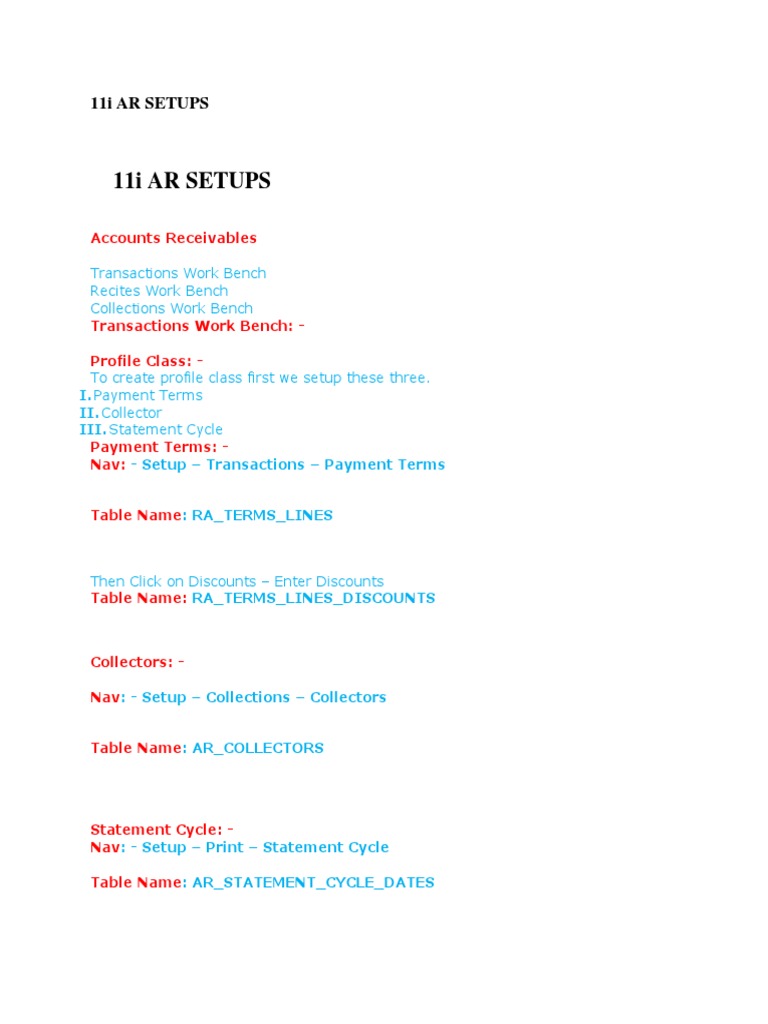 11i AR SETUPS

11i AR SETUPS

Accounts Receivables

Transactions Work Bench
Recites Work Bench
Collections Work Bench
Transactions Work Bench: -

Profile Class: -
To create profile class first we setup these three.
I. Payment Terms
II. Collector
III. Statement Cycle
Payment Terms: -
Nav: - Setup – Transactions – Payment Terms

Table Name: RA_TERMS_LINES

Then Click on Discounts – Enter Discounts
Table Name: RA_TERMS_LINES_DISCOUNTS

Collectors: -

Nav: - Setup – Collections – Collectors

Table Name: AR_COLLECTORS

Statement Cycle: -
Nav: - Setup – Print – Statement Cycle

Table Name: AR_STATEMENT_CYCLE_DATES